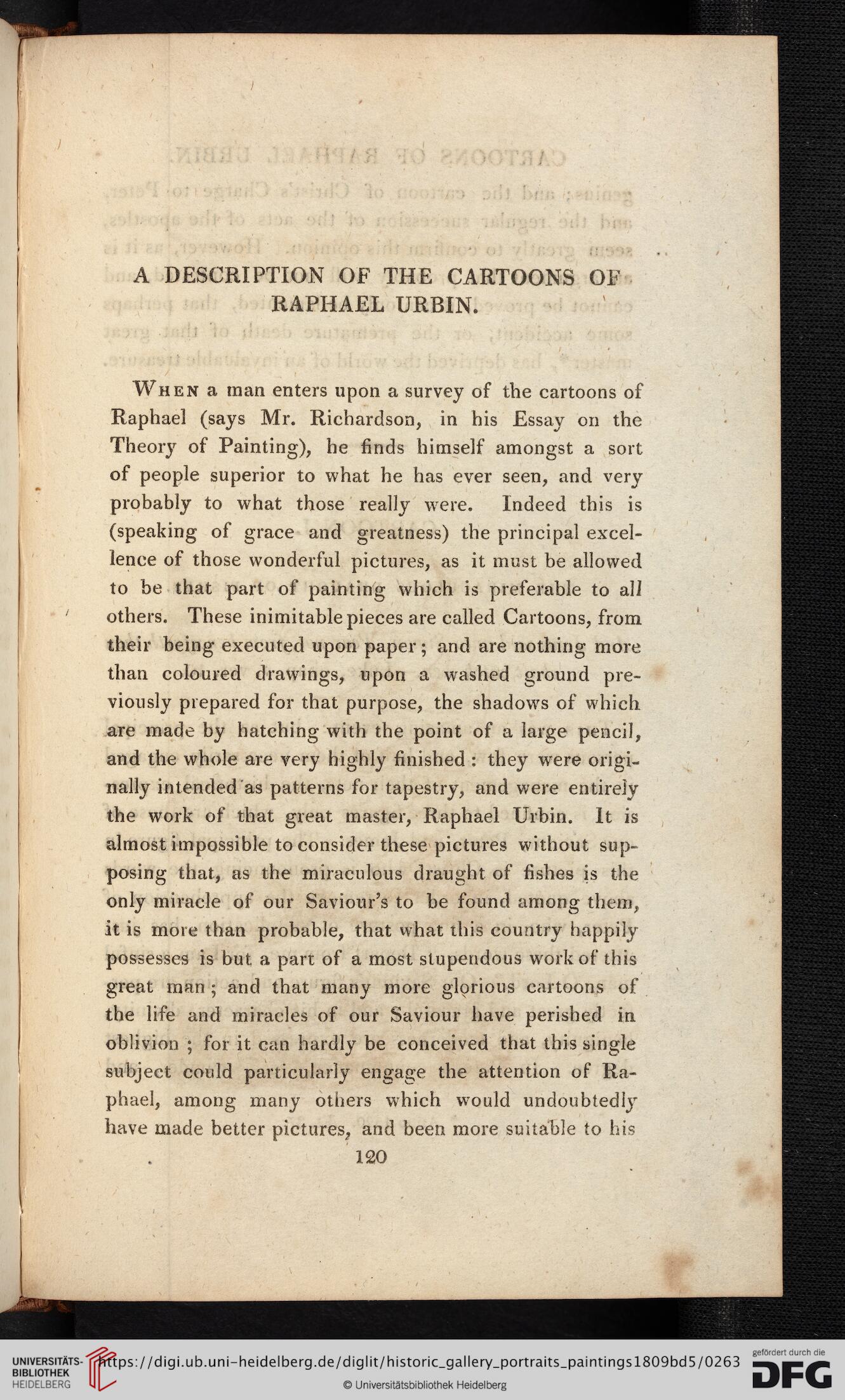 A DESCRIPTION OF THE CARTOONS OF RAPHAEL URBIN.

When a man enters upon a survey of the cartoons of Raphael (says Mr. Richardson, in his Essay on the Theory of Painting), he finds himself amongst a sort of people superior to what he has ever seen, and very probably to what those really were. Indeed this is (speaking of grace and greatness) the principal excellence of those wonderful pictures, as it must be allowed to be that part of painting which is preferable to all others. These inimitable pieces are called Cartoons, from their being executed upon paper; and are nothing more than coloured drawings, upon a washed ground previously prepared for that purpose, the shadows of which are made by hatching with the point of a large pencil, and the whole are very highly finished: they were originally intended as patterns for tapestry, and were entirely the work of that great master, Raphael Urbin. It is almost impossible to consider these pictures without supposing that, as the miraculous draught of fishes is the only miracle of our Saviour's to be found among them, it is more than probable, that what this country happily possesses is but a part of a most stupendous work of this great man; and that many more glorious cartoons of the life and miracles of our Saviour have perished in oblivion; for it can hardly be conceived that this single subject could particularly engage the attention of Raphael, among many others which would undoubtedly have made better pictures, and been more suitable to his

120

UNIVERSITÄTS-BIBLIOTHEK HEIDELBERG https://digi.ub.uni-heidelberg.de/diglit/historic_gallery_portraits_paintings1809bd5/0263 © Universitätsbibliothek Heidelberg gefördert durch die DFG